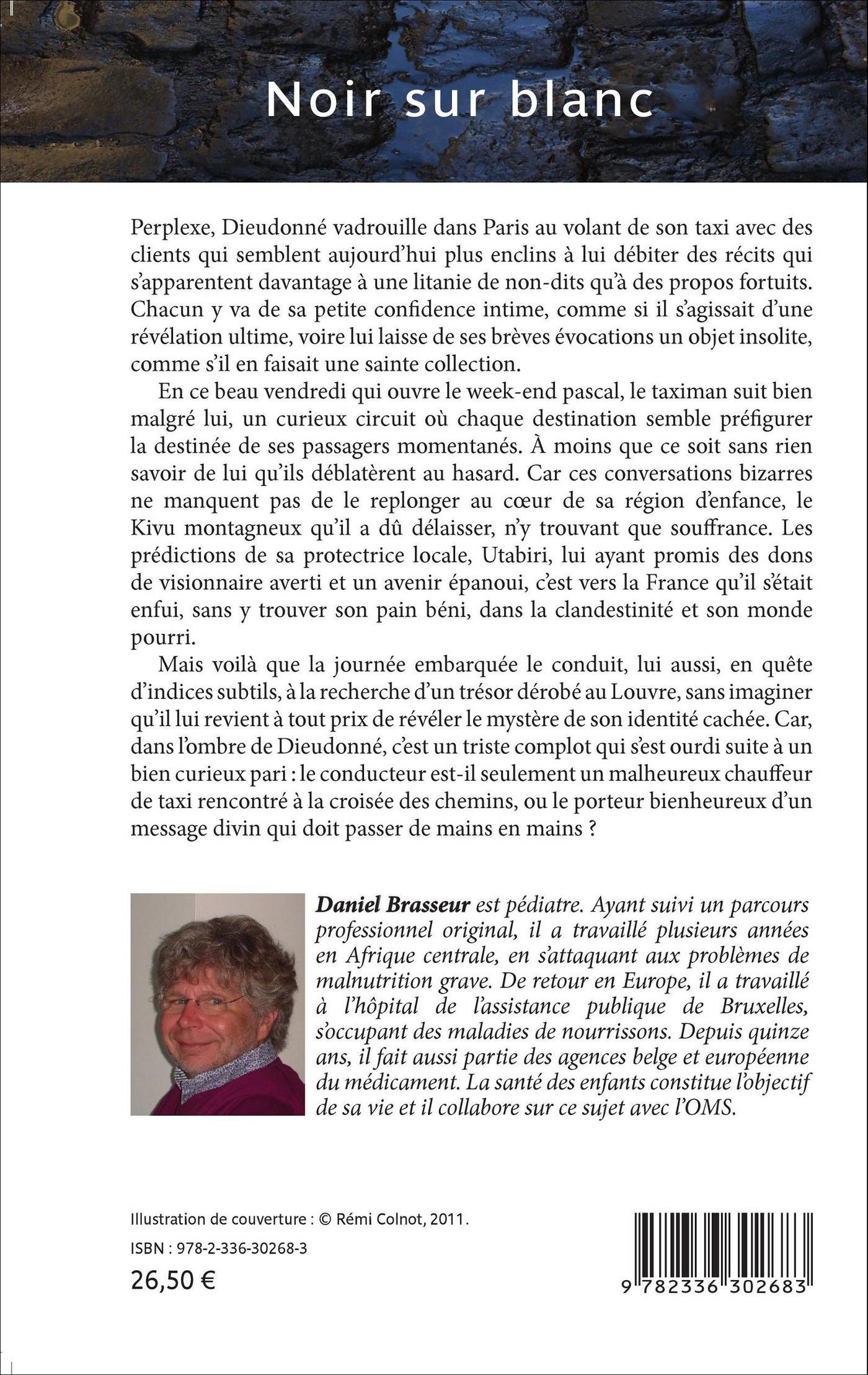 Noir sur blanc

Perplexe, Dieudonné vadrouille dans Paris au volant de son taxi avec des clients qui semblent aujourd'hui plus enclins à lui débiter des récits qui s'apparentent davantage à une litanie de non-dits qu'à des propos fortuits. Chacun y va de sa petite confidence intime, comme si il s'agissait d'une révélation ultime, voire lui laisse de ses brèves évocations un objet insolite, comme s'il en faisait une sainte collection.

En ce beau vendredi qui ouvre le week-end pascal, le taximan suit bien malgré lui, un curieux circuit où chaque destination semble préfigurer la destinée de ses passagers momentanés. À moins que ce soit sans rien savoir de lui qu'ils déblatèrent au hasard. Car ces conversations bizarres ne manquent pas de le replonger au cœur de sa région d'enfance, le Kivu montagneux qu'il a dû délaisser, n'y trouvant que souffrance. Les prédictions de sa protectrice locale, Utabiri, lui ayant promis des dons de visionnaire averti et un avenir épanoui, c'est vers la France qu'il s'était enfui, sans y trouver son pain béni, dans la clandestinité et son monde pourri.

Mais voilà que la journée embarquée le conduit, lui aussi, en quête d'indices subtils, à la recherche d'un trésor dérobé au Louvre, sans imaginer qu'il lui revient à tout prix de révéler le mystère de son identité cachée. Car, dans l'ombre de Dieudonné, c'est un triste complot qui s'est ourdi suite à un bien curieux pari : le conducteur est-il seulement un malheureux chauffeur de taxi rencontré à la croisée des chemins, ou le porteur bienheureux d'un message divin qui doit passer de mains en mains ?

Daniel Brasseur est pédiatre. Ayant suivi un parcours professionnel original, il a travaillé plusieurs années en Afrique centrale, en s'attaquant aux problèmes de malnutrition grave. De retour en Europe, il a travaillé à l'hôpital de l'assistance publique de Bruxelles, s'occupant des maladies de nourrissons. Depuis quinze ans, il fait aussi partie des agences belge et européenne du médicament. La santé des enfants constitue l'objectif de sa vie et il collabore sur ce sujet avec l'OMS.

Illustration de couverture : © Rémi Colnot, 2011.
ISBN : 978-2-336-30268-3
26,50 €

9 782336 302683